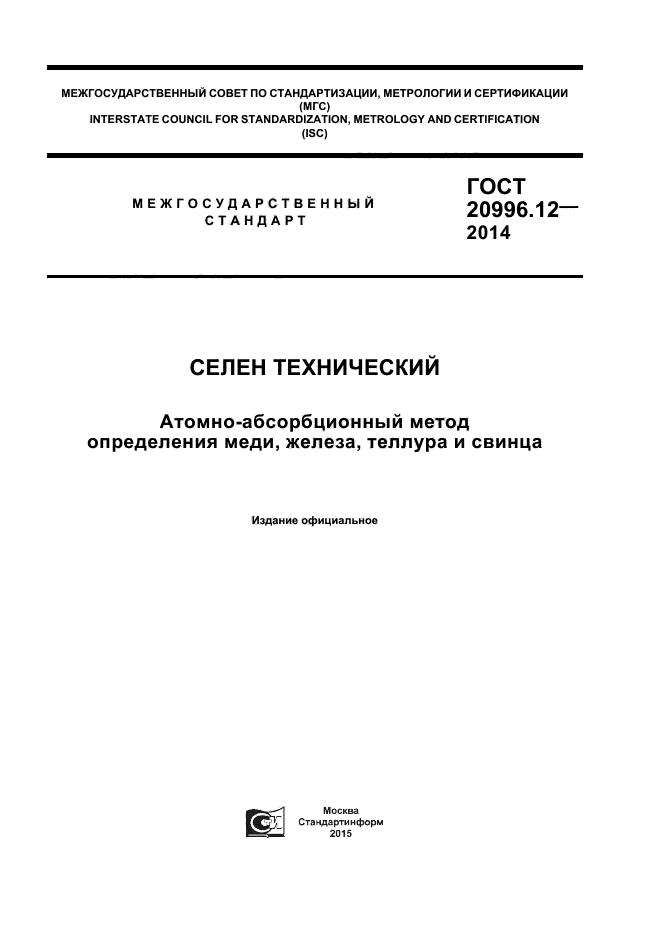 МЕЖГОСУДАРСТВЕННЫЙ СОВЕТ ПО СТАНДАРТИЗАЦИИ, МЕТРОЛОГИИ И СЕРТИФИКАЦИИ
(МГС)
INTERSTATE COUNCIL FOR STANDARDIZATION, METROLOGY AND CERTIFICATION
(ISC)

МЕЖГОСУДАРСТВЕННЫЙ
СТАНДАРТ

ГОСТ
20996.12—
2014

СЕЛЕН ТЕХНИЧЕСКИЙ

Атомно-абсорбционный метод
определения меди, железа, теллура и свинца

Издание официальное

Москва
Стандартинформ
2015